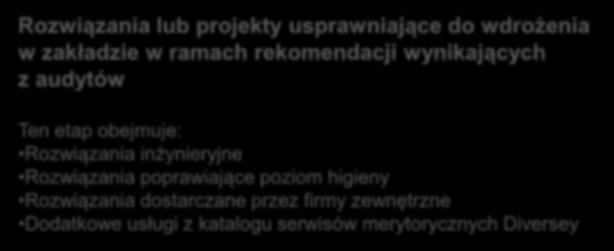 Rozwiązania lub projekty usprawniające do wdrożenia w zakładzie w ramach rekomendacji wynikających z audytów

Ten etap obejmuje:
•Rozwiązania inżynieryjne
•Rozwiązania poprawiające poziom higieny
•Rozwiązania dostarczane przez firmy zewnętrzne
•Dodatkowe usługi z katalogu serwisów merytorycznych Diversey